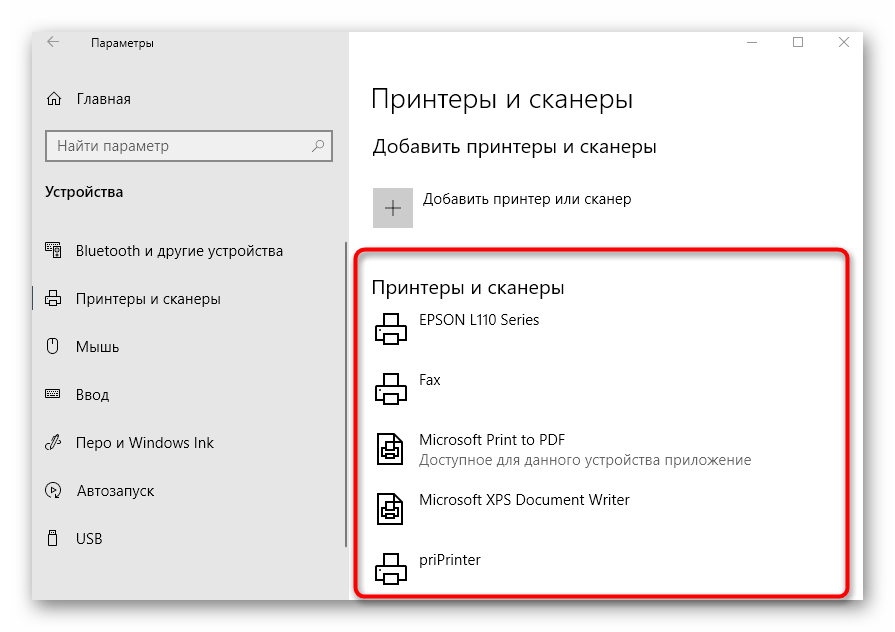 Параметры

Главная

Найти параметр

Устройства

Bluetooth и другие устройства

Принтеры и сканеры

Мышь

Ввод

Перо и Windows Ink

Автозапуск

USB

Принтеры и сканеры

Добавить принтеры и сканеры

Добавить принтер или сканер

Принтеры и сканеры

EPSON L110 Series

Fax

Microsoft Print to PDF
Доступное для данного устройства приложение

Microsoft XPS Document Writer

priPrinter